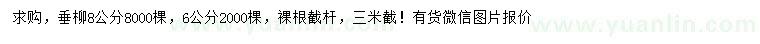 求购，垂柳8公分8000棵，6公分2000棵，裸根截杆，三米截！有货微信图片报价

www.yuanlin.com

www.yuanlin.com